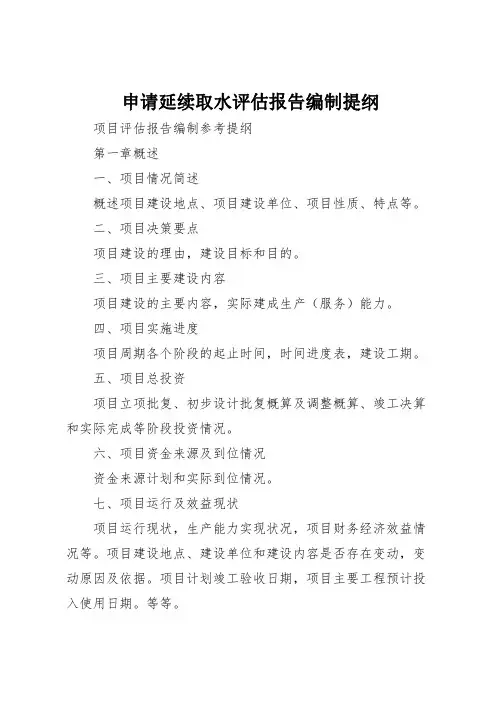 申请延续取水评估报告编制提纲

项目评估报告编制参考提纲

第一章概述

一、项目情况简述

概述项目建设地点、项目建设单位、项目性质、特点等。

二、项目决策要点

项目建设的理由，建设目标和目的。

三、项目主要建设内容

项目建设的主要内容，实际建成生产（服务）能力。

四、项目实施进度

项目周期各个阶段的起止时间，时间进度表，建设工期。

五、项目总投资

项目立项批复、初步设计批复概算及调整概算、竣工决算和实际完成等阶段投资情况。

六、项目资金来源及到位情况

资金来源计划和实际到位情况。

七、项目运行及效益现状

项目运行现状，生产能力实现状况，项目财务经济效益情况等。项目建设地点、建设单位和建设内容是否存在变动，变动原因及依据。项目计划竣工验收日期，项目主要工程预计投入使用日期。等等。